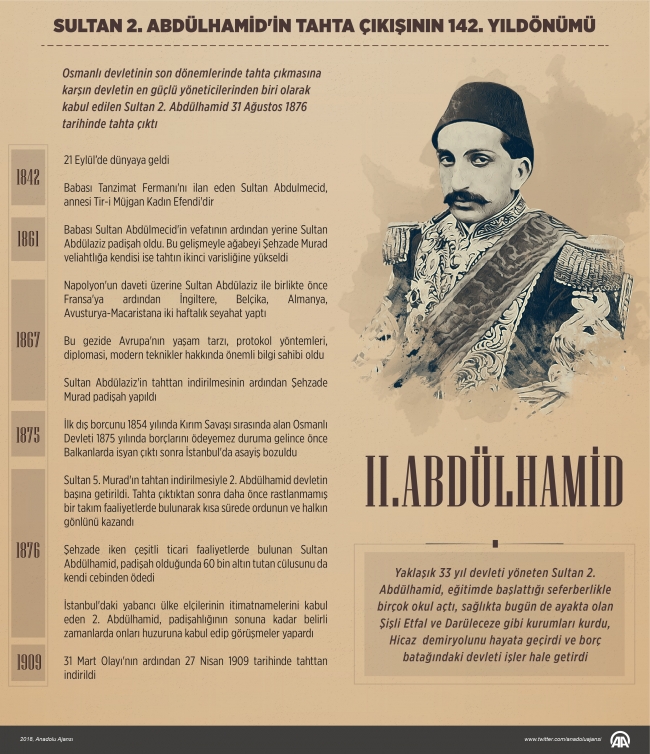 SULTAN 2. ABDÜLHAMİD'İN TAHTA ÇIKIŞININ 142. YILDÖNÜMÜ

Osmanlı devletinin son dönemlerinde tahta çıkmasına karşın devletin en güçlü yöneticilerinden biri olarak kabul edilen Sultan 2. Abdülhamid 31 Ağustos 1876 tarihinde tahta çıktı

1842

21 Eylül'de dünyaya geldi

Babası Tanzimat Fermanı'nı ilan eden Sultan Abdulmecid, annesi Tir-i Müjgan Kadın Efendi'dir

1861

Babası Sultan Abdülmecid'in vefatının ardından yerine Sultan Abdülaziz padişah oldu. Bu gelişmeyle ağabeyi Şehzade Murad veliahtlığa kendisi ise tahtın ikinci varisliğine yükseldi

1867

Napolyon'un daveti üzerine Sultan Abdülaziz ile birlikte önce Fransa'ya ardından İngiltere, Belçika, Almanya, Avusturya-Macaristana iki haftalık seyahat yaptı

Bu gezide Avrupa'nın yaşam tarzı, protokol yöntemleri, diplomasi, modern teknikler hakkında önemli bilgi sahibi oldu

Sultan Abdülaziz'in tahttan indirilmesinin ardından Şehzade Murad padişah yapıldı

1875

İlk dış borcunu 1854 yılında Kırım Savaşı sırasında alan Osmanlı Devleti 1875 yılında borçlarını ödeyemez duruma gelince önce Balkanlarda isyan çıktı sonra İstanbul'da asayiş bozuldu

1876

Sultan 5. Murad'ın tahtan indirilmesiyle 2. Abdülhamid devletin başına getirildi. Tahta çıktıktan sonra daha önce rastlanmamış bir takım faaliyetlerde bulunarak kısa sürede ordunun ve halkın gönlünü kazandı

Şehzade iken çeşitli ticari faaliyetlerde bulunan Sultan Abdülhamid, padişah olduğunda 60 bin altın tutan cülusunu da kendi cebinden ödedi

İstanbul'daki yabancı ülke elçilerinin itimatnamelerini kabul eden 2. Abdülhamid, padişahlığının sonuna kadar belirli zamanlarda onları huzuruna kabul edip görüşmeler yapardı

1909

31 Mart Olayı'nın ardından 27 Nisan 1909 tarihinde tahttan indirildi

II.ABDÜLHAMİD

Yaklaşık 33 yıl devleti yöneten Sultan 2. Abdülhamid, eğitimde başlattığı seferberlikle birçok okul açtı, sağlıkta bugün de ayakta olan Şişli Etfal ve Darüleceze gibi kurumları kurdu, Hicaz demiryolunu hayata geçirdi ve borç batağındaki devleti işler hale getirdi

2018, Anadolu Ajansı

www.twitter.com/anadoluajansi

AA